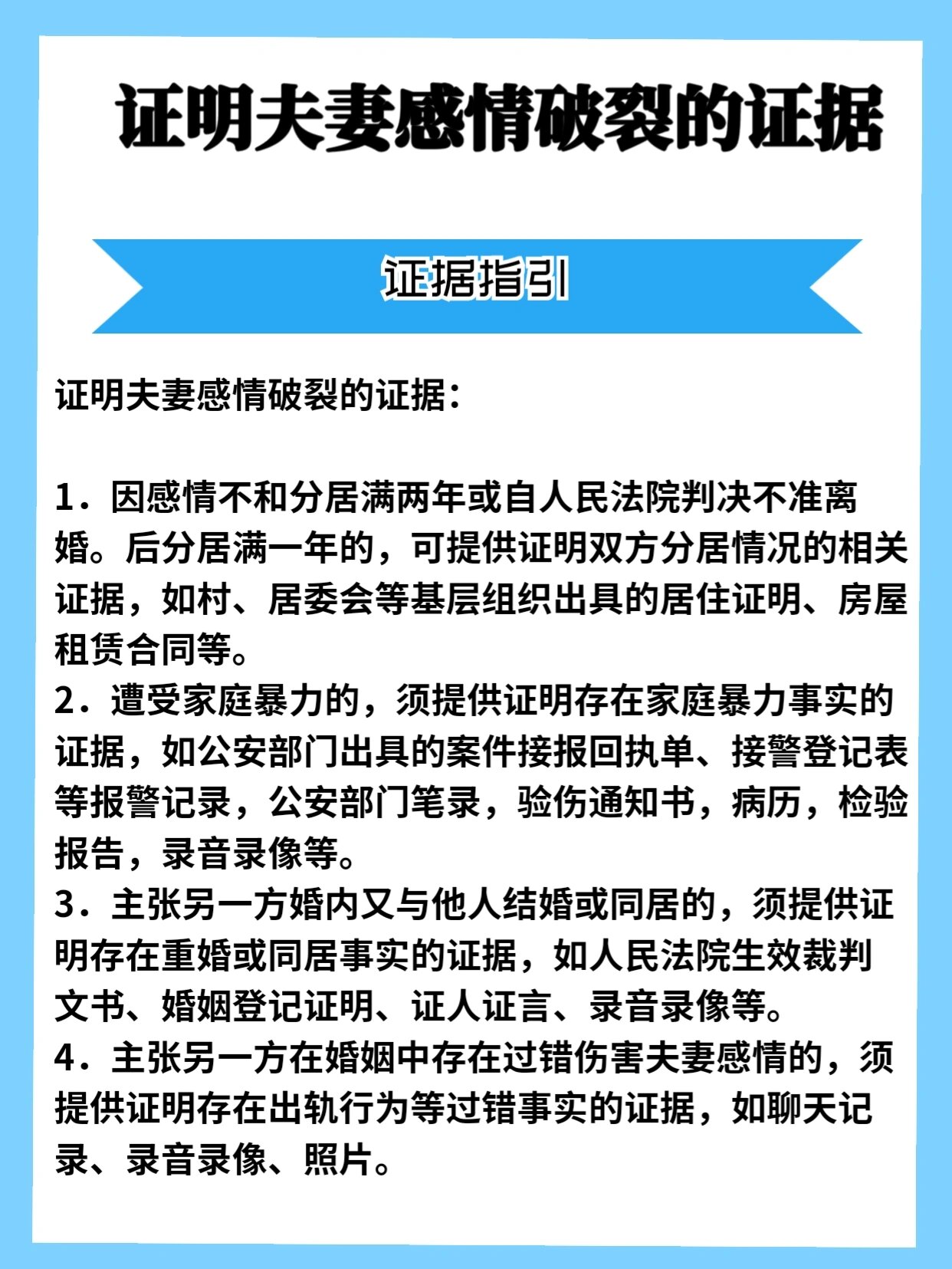 证明夫妻感情破裂的证据

证据指引

证明夫妻感情破裂的证据：

1．因感情不和分居满两年或自人民法院判决不准离婚。后分居满一年的，可提供证明双方分居情况的相关证据，如村、居委会等基层组织出具的居住证明、房屋租赁合同等。
2．遭受家庭暴力的，须提供证明存在家庭暴力事实的证据，如公安部门出具的案件接报回执单、接警登记表等报警记录，公安部门笔录，验伤通知书，病历，检验报告，录音录像等。
3．主张另一方婚内又与他人结婚或同居的，须提供证明存在重婚或同居事实的证据，如人民法院生效裁判文书、婚姻登记证明、证人证言、录音录像等。
4．主张另一方在婚姻中存在过错伤害夫妻感情的，须提供证明存在出轨行为等过错事实的证据，如聊天记录、录音录像、照片。